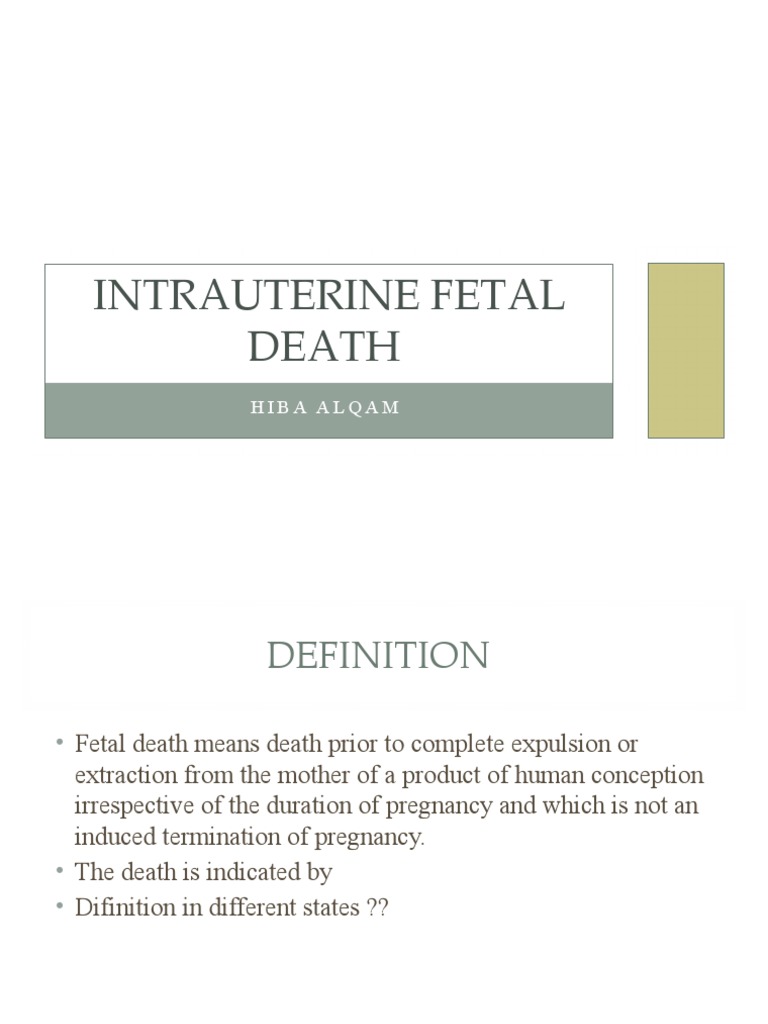 INTRAUTERINE FETAL DEATH

HIBA ALQAM

DEFINITION

• Fetal death means death prior to complete expulsion or extraction from the mother of a product of human conception irrespective of the duration of pregnancy and which is not an induced termination of pregnancy.
• The death is indicated by
• Difinition in different states ??